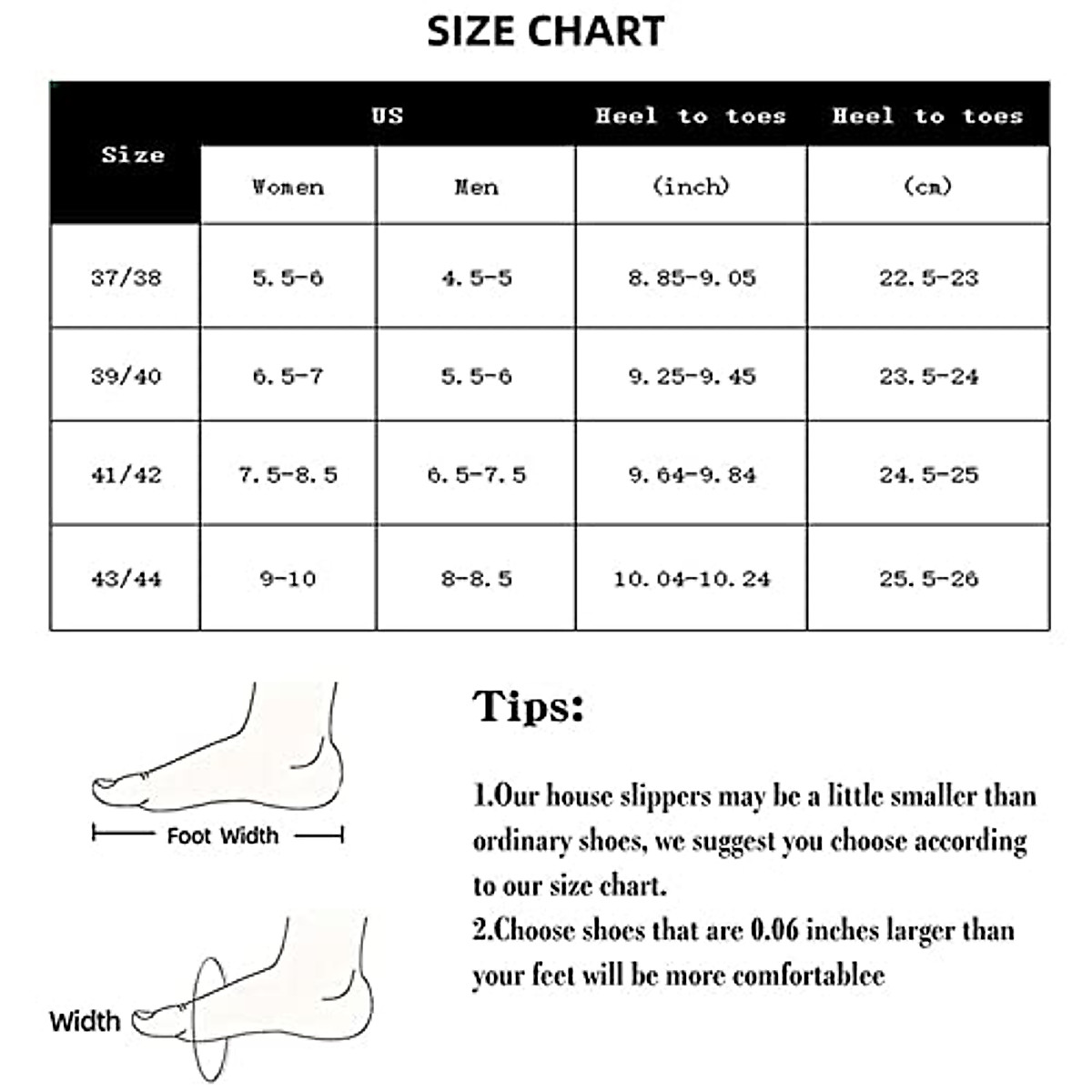 SIZE CHART

| Size | US Women | US Men | Heel to toes (inch) | Heel to toes (cm) |
|---|---|---|---|---|
| 37/38 | 5.5-6 | 4.5-5 | 8.85-9.05 | 22.5-23 |
| 39/40 | 6.5-7 | 5.5-6 | 9.25-9.45 | 23.5-24 |
| 41/42 | 7.5-8.5 | 6.5-7.5 | 9.64-9.84 | 24.5-25 |
| 43/44 | 9-10 | 8-8.5 | 10.04-10.24 | 25.5-26 |

Foot Width

Width

Tips:

1.Our house slippers may be a little smaller than ordinary shoes, we suggest you choose according to our size chart.
2.Choose shoes that are 0.06 inches larger than your feet will be more comfortablee